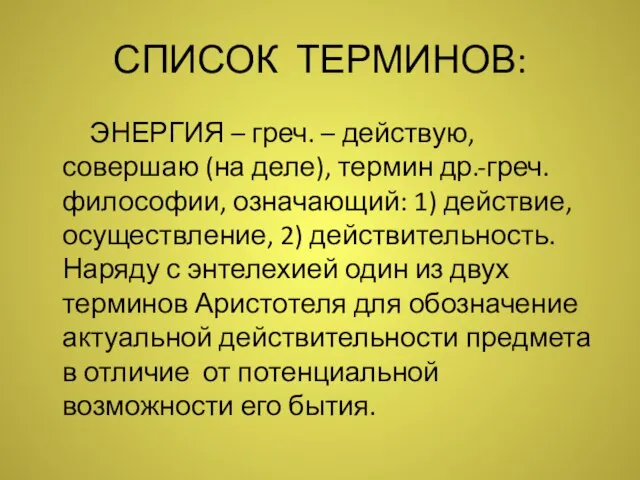 СПИСОК ТЕРМИНОВ:

ЭНЕРГИЯ – греч. – действую, совершаю (на деле), термин др.-греч. философии, означающий: 1) действие, осуществление, 2) действительность. Наряду с энтелехией один из двух терминов Аристотеля для обозначение актуальной действительности предмета в отличие от потенциальной возможности его бытия.